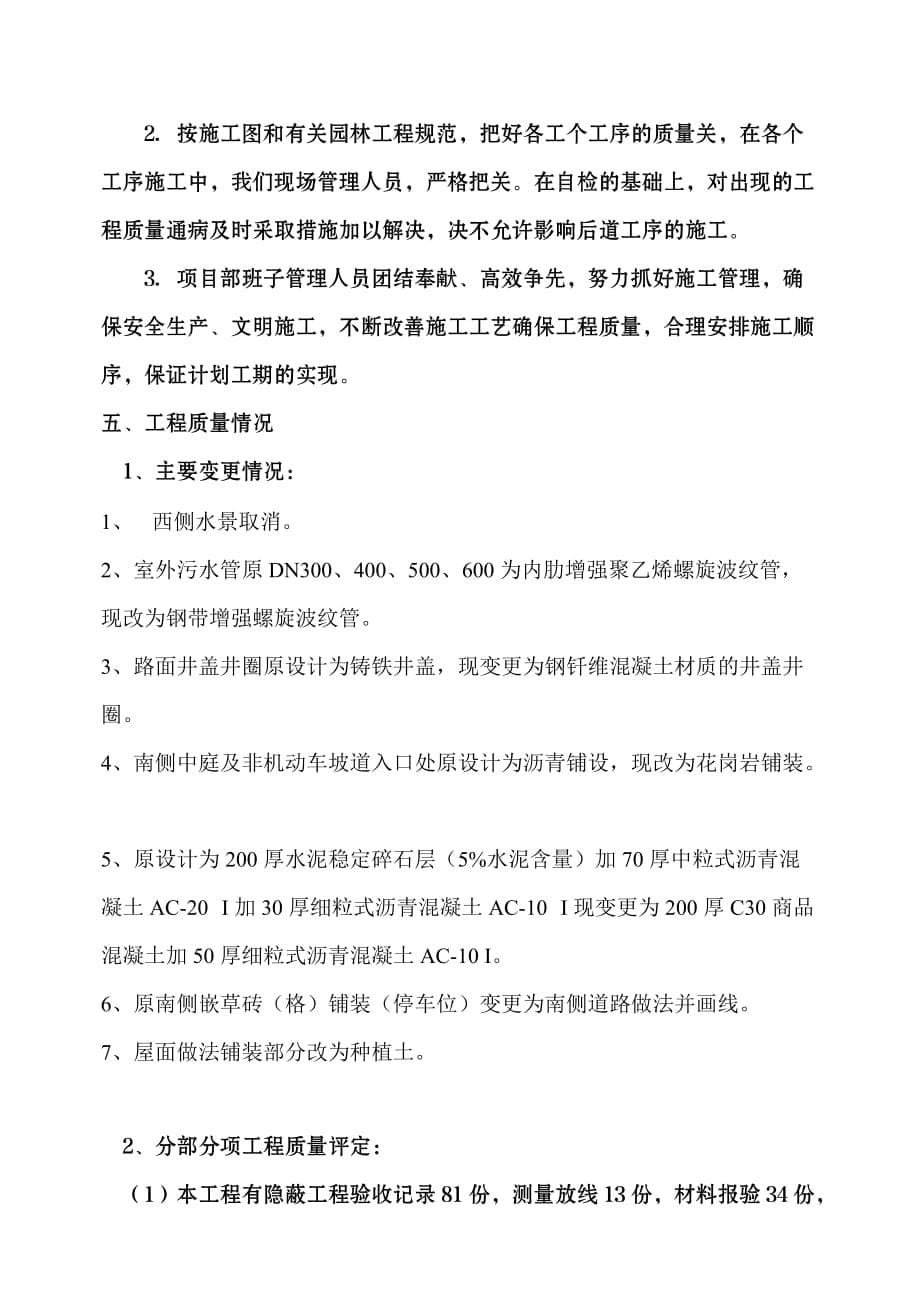 2. 按施工图和有关园林工程规范，把好各工个工序的质量关，在各个工序施工中，我们现场管理人员，严格把关。在自检的基础上，对出现的工程质量通病及时采取措施加以解决，决不允许影响后道工序的施工。

3. 项目部班子管理人员团结奉献、高效争先，努力抓好施工管理，确保安全生产、文明施工，不断改善施工工艺确保工程质量，合理安排施工顺序，保证计划工期的实现。

五、工程质量情况

1、主要变更情况：

1、 西侧水景取消。

2、室外污水管原 DN300、400、500、600 为内肋增强聚乙烯螺旋波纹管，现改为钢带增强螺旋波纹管。

3、路面井盖井圈原设计为铸铁井盖，现变更为钢钎维混凝土材质的井盖井圈。

4、南侧中庭及非机动车坡道入口处原设计为沥青铺设，现改为花岗岩铺装。

5、原设计为 200 厚水泥稳定碎石层（5%水泥含量）加 70 厚中粒式沥青混凝土 AC-20 I 加 30 厚细粒式沥青混凝土 AC-10 I 现变更为 200 厚 C30 商品混凝土加 50 厚细粒式沥青混凝土 AC-10 I。

6、原南侧嵌草砖（格）铺装（停车位）变更为南侧道路做法并画线。

7、屋面做法铺装部分改为种植土。

2、分部分项工程质量评定：

（1）本工程有隐蔽工程验收记录 81 份，测量放线 13 份，材料报验 34 份，